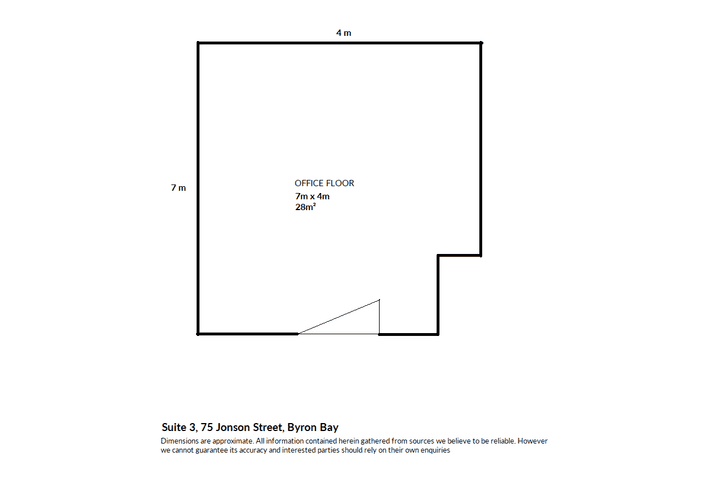 4 m

7 m

OFFICE FLOOR
7m x 4m
$28m^2$

Suite 3, 75 Jonson Street, Byron Bay

Dimensions are approximate. All information contained herein gathered from sources we believe to be reliable. However we cannot guarantee its accuracy and interested parties should rely on their own enquiries